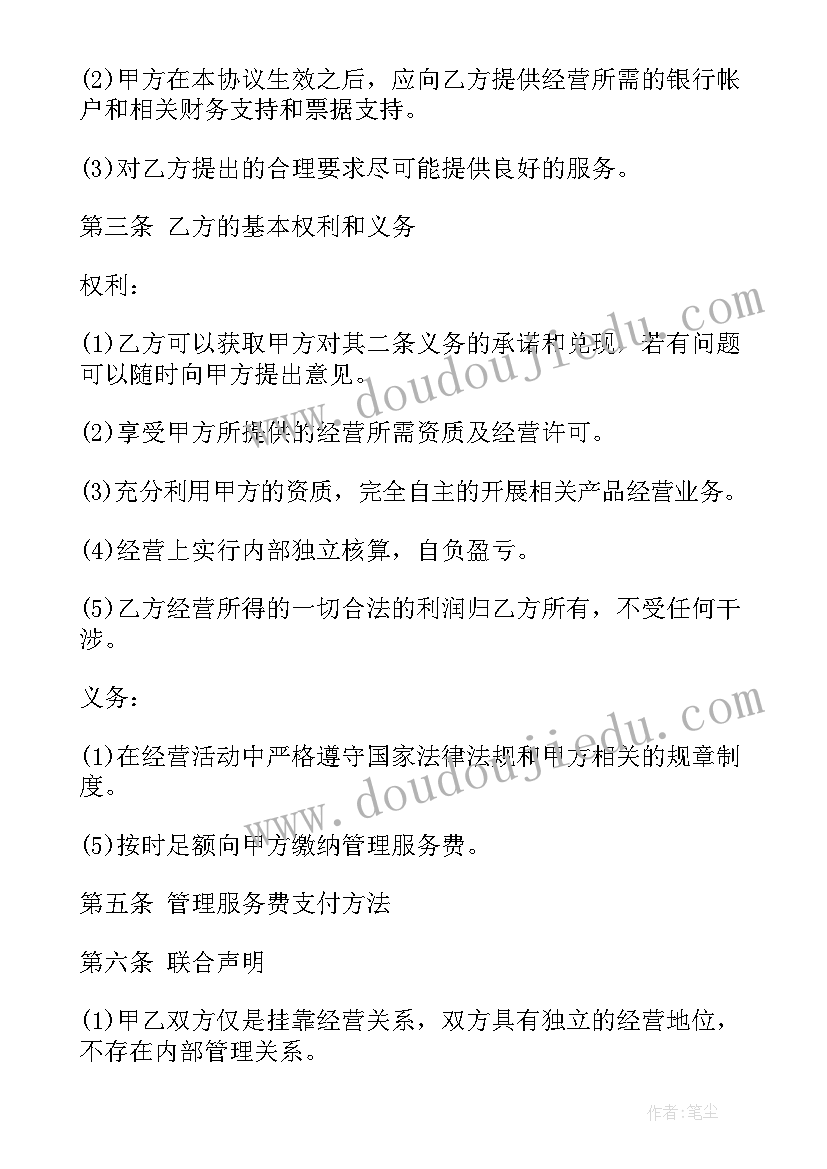 (2)甲方在本协议生效之后，应向乙方提供经营所需的银行帐户和相关财务支持和票据支持。

(3)对乙方提出的合理要求尽可能提供良好的服务。

第三条 乙方的基本权利和义务

权利：

(1)乙方可以获取甲方对其二条义务的承诺和兑现，若有问题可以随时向甲方提出意见。

(2)享受甲方所提供的经营所需资质及经营许可。

(3)充分利用甲方的资质，完全自主的开展相关产品经营业务。

(4)经营上实行内部独立核算，自负盈亏。

(5)乙方经营所得的一切合法的利润归乙方所有，不受任何干涉。

义务：

(1)在经营活动中严格遵守国家法律法规和甲方相关的规章制度。

(5)按时足额向甲方缴纳管理服务费。

第五条 管理服务费支付方法

第六条 联合声明

(1)甲乙双方仅是挂靠经营关系，双方具有独立的经营地位，不存在内部管理关系。

www.doudoujiedu.com

www.doudoujiedu.com

作者：笔尘